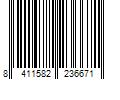 8 411582 236671